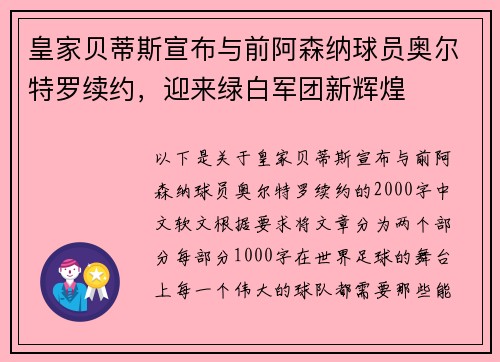 皇家贝蒂斯宣布与前阿森纳球员奥尔特罗续约，迎来绿白军团新辉煌

以下是关于皇家贝蒂斯宣布与前阿森纳球员奥尔特罗续约的2000字中文软文根据要求将文章分为两个部分每部分1000字在世界足球的舞台上每一个伟大的球队都需要那些能